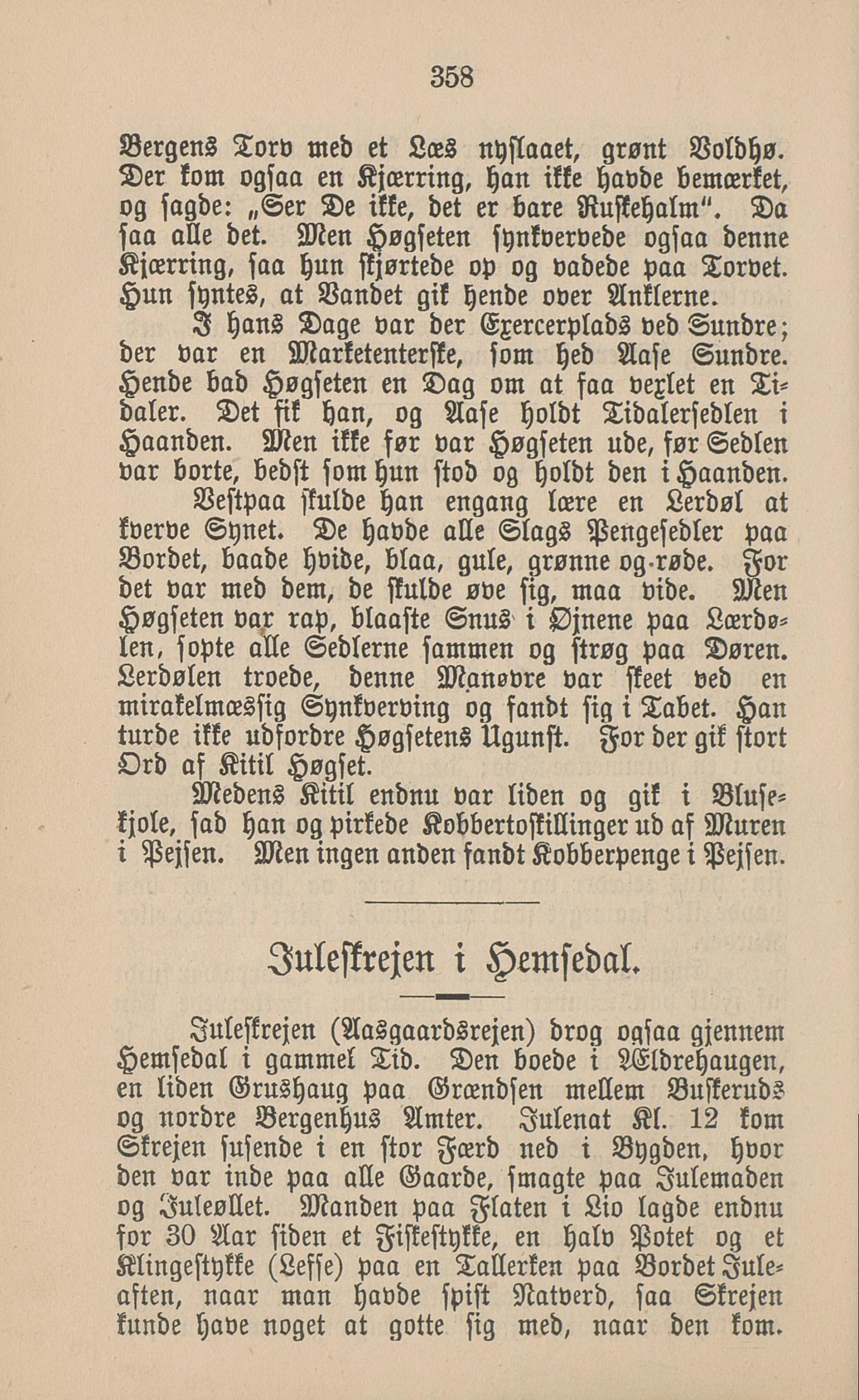 358

Bergens Torv med et Læs nyslaaet, grønt Voldhø. Der kom ogsaa en Kjærring, han ikke havde bemærket, og sagde: „Ser De ikke, det er bare Ruskehalm". Da saa alle det. Men Høgseten synkvervede ogsaa denne Kjærring, saa hun skjørtede op og vadede paa Torvet. Hun syntes, at Vandet gik hende over Anklerne.

I hans Dage var der Exercerplads ved Sundre; der var en Marketenterske, som hed Aase Sundre. Hende bad Høgseten en Dag om at faa vexlet en Tidaler. Det fik han, og Aase holdt Tidalersedlen i Haanden. Men ikke før var Høgseten ude, før Sedlen var borte, bedst som hun stod og holdt den i Haanden.

Vestpaa skulde han engang lære en Lerdøl at kverve Synet. De havde alle Slags Pengesedler paa Bordet, baade hvide, blaa, gule, grønne og røde. For det var med dem, de skulde øve sig, maa vide. Men Høgseten var rap, blaaste Snus i Øjnene paa Lærdølen, sopte alle Sedlerne sammen og strøg paa Døren. Lerdølen troede, denne Manøvre var skeet ved en mirakelmæssig Synkverving og fandt sig i Tabet. Han turde ikke udfordre Høgsetens Ugunst. For der gik stort Ord af Kitil Høgset.

Medens Kitil endnu var liden og gik i Blusekjole, sad han og pirkede Kobbertoskillinger ud af Muren i Pejsen. Men ingen anden fandt Kobberpenge i Pejsen.

Juleskrejen i Hemsedal.

Juleskrejen (Aasgaardsrejen) drog ogsaa gjennem Hemsedal i gammel Tid. Den boede i Ældrehaugen, en liden Grushaug paa Grændsen mellem Buskeruds og nordre Bergenhus Amter. Julenat Kl. 12 kom Skrejen susende i en stor Færd ned i Bygden, hvor den var inde paa alle Gaarde, smagte paa Julemaden og Juleøllet. Manden paa Flaten i Lio lagde endnu for 30 Aar siden et Fiskestykke, en halv Potet og et Klingestykke (Lefse) paa en Tallerken paa Bordet Juleaften, naar man havde spist Natverd, saa Skrejen kunde have noget at gotte sig med, naar den kom.